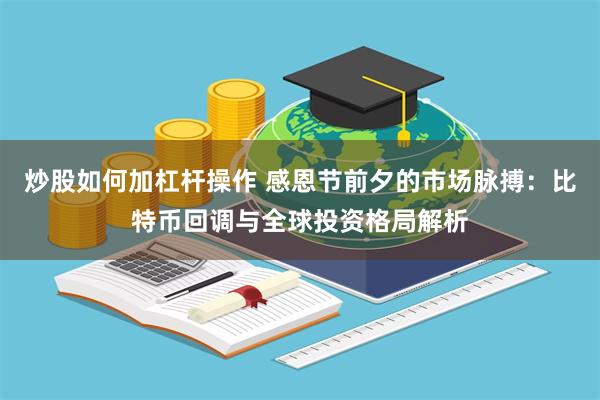 炒股如何加杠杆操作 感恩节前夕的市场脉搏：比特币回调与全球投资格局解析